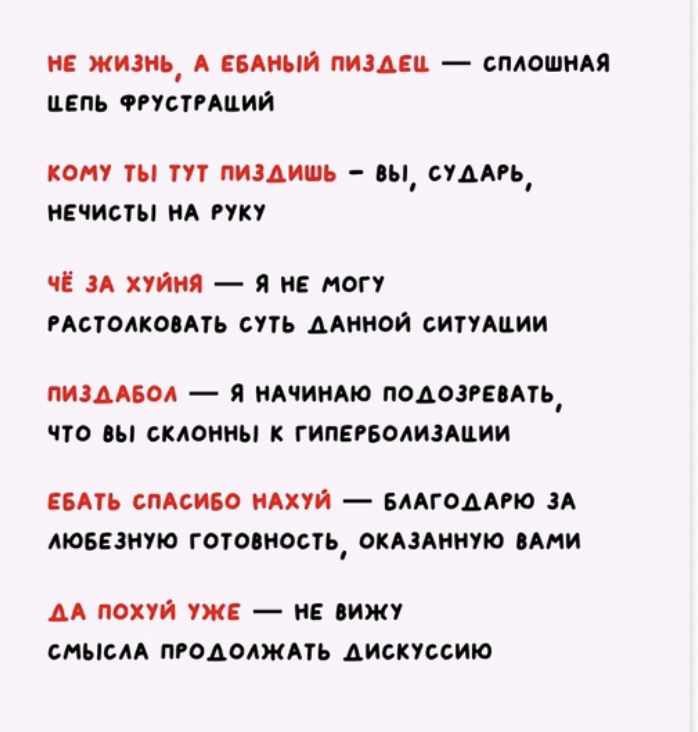 НЕ ЖИЗНЬ, А ЕБАНЫЙ ПИЗДЕЦ — СПЛОШНАЯ ЦЕПЬ ФРУСТРАЦИЙ

КОМУ ТЫ ТУТ ПИЗДИШЬ - ВЫ, СУДАРЬ, НЕЧИСТЫ НА РУКУ

ЧЁ ЗА ХУЙНЯ — Я НЕ МОГУ РАСТОЛКОВАТЬ СУТЬ ДАННОЙ СИТУАЦИИ

ПИЗДАБОЛ — Я НАЧИНАЮ ПОДОЗРЕВАТЬ, ЧТО ВЫ СКЛОННЫ К ГИПЕРБОЛИЗАЦИИ

ЕБАТЬ СПАСИБО НАХУЙ — БЛАГОДАРЮ ЗА ЛЮБЕЗНУЮ ГОТОВНОСТЬ, ОКАЗАННУЮ ВАМИ

ДА ПОХУЙ УЖЕ — НЕ ВИЖУ СМЫСЛА ПРОДОЛЖАТЬ ДИСКУССИЮ